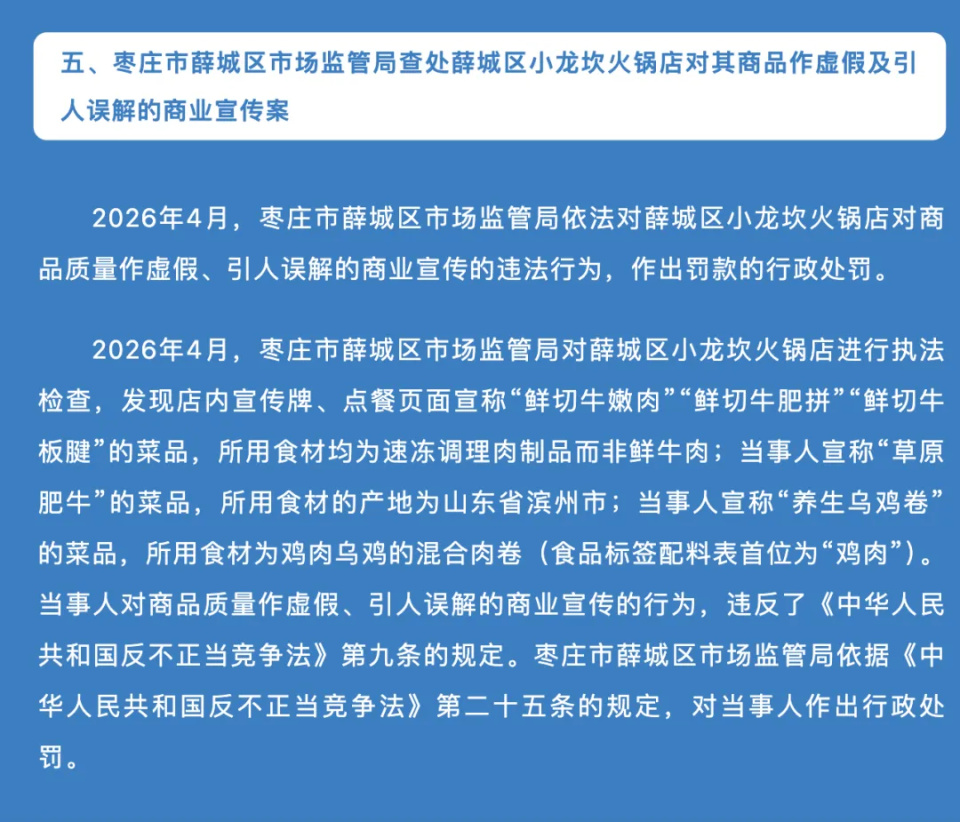 五、枣庄市薛城区市场监管局查处薛城区小龙坎火锅店对其商品作虚假及引人误解的商业宣传案

2026年4月，枣庄市薛城区市场监管局依法对薛城区小龙坎火锅店对商品质量作虚假、引人误解的商业宣传的违法行为，作出罚款的行政处罚。

2026年4月，枣庄市薛城区市场监管局对薛城区小龙坎火锅店进行执法检查，发现店内宣传牌、点餐页面宣称“鲜切牛嫩肉”“鲜切牛肥拼”“鲜切牛板腱”的菜品，所用食材均为速冻调理肉制品而非鲜牛肉；当事人宣称“草原肥牛”的菜品，所用食材的产地为山东省滨州市；当事人宣称“养生乌鸡卷”的菜品，所用食材为鸡肉乌鸡的混合肉卷（食品标签配料表首位为“鸡肉”）。当事人对商品质量作虚假、引人误解的商业宣传的行为，违反了《中华人民共和国反不正当竞争法》第九条的规定。枣庄市薛城区市场监管局依据《中华人民共和国反不正当竞争法》第二十五条的规定，对当事人作出行政处罚。